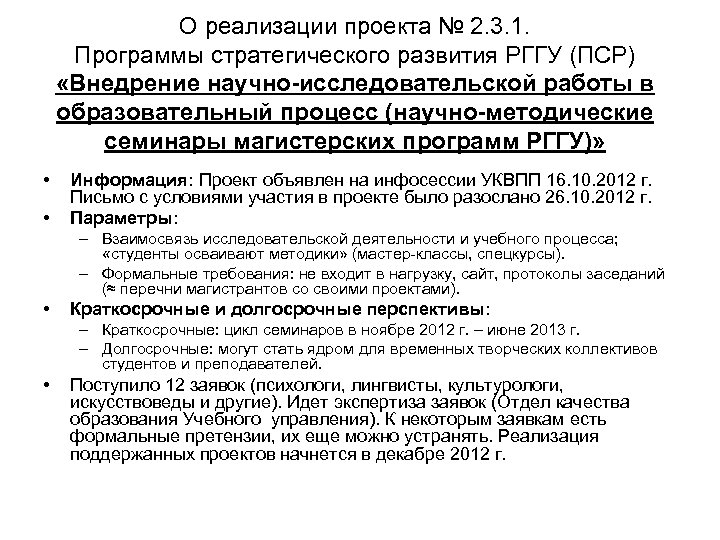 О реализации проекта № 2.3.1.
Программы стратегического развития РГГУ (ПСР)
«Внедрение научно-исследовательской работы в образовательный процесс (научно-методические семинары магистерских программ РГГУ)»

• Информация: Проект объявлен на инфосессии УКВПП 16.10.2012 г. Письмо с условиями участия в проекте было разослано 26.10.2012 г.
• Параметры:
– Взаимосвязь исследовательской деятельности и учебного процесса; «студенты осваивают методики» (мастер-классы, спецкурсы).
– Формальные требования: не входит в нагрузку, сайт, протоколы заседаний (≈ перечни магистрантов со своими проектами).
• Краткосрочные и долгосрочные перспективы:
– Краткосрочные: цикл семинаров в ноябре 2012 г. – июне 2013 г.
– Долгосрочные: могут стать ядром для временных творческих коллективов студентов и преподавателей.
• Поступило 12 заявок (психологи, лингвисты, культурологи, искусствоведы и другие). Идет экспертиза заявок (Отдел качества образования Учебного управления). К некоторым заявкам есть формальные претензии, их еще можно устранять. Реализация поддержанных проектов начнется в декабре 2012 г.